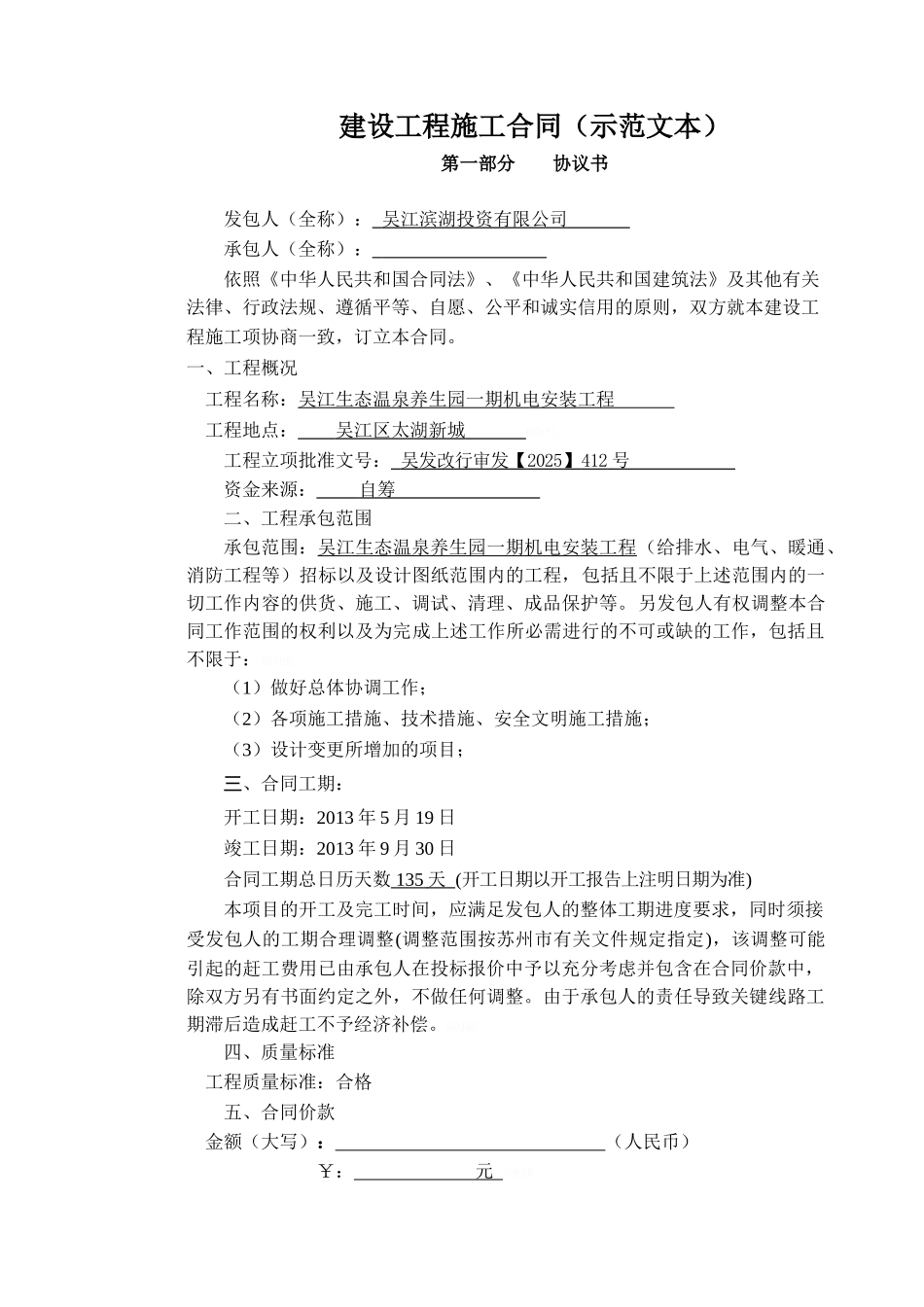 建设工程施工合同（示范文本）

第一部分 协议书

发包人（全称）：吴江滨湖投资有限公司

承包人（全称）：____

依照《中华人民共和国合同法》、《中华人民共和国建筑法》及其他有关法律、行政法规、遵循平等、自愿、公平和诚实信用的原则，双方就本建设工程施工项协商一致，订立本合同。

一、工程概况

工程名称：吴江生态温泉养生园一期机电安装工程

工程地点：吴江区太湖新城

工程立项批准文号：吴发改行审发【2025】412号

资金来源：自筹

二、工程承包范围

承包范围：吴江生态温泉养生园一期机电安装工程（给排水、电气、暖通、消防工程等）招标以及设计图纸范围内的工程，包括且不限于上述范围内的一切工作内容的供货、施工、调试、清理、成品保护等。另发包人有权调整本合同工作范围的权利以及为完成上述工作所必需进行的不可或缺的工作，包括且不限于：

（1）做好总体协调工作；

（2）各项施工措施、技术措施、安全文明施工措施；

（3）设计变更所增加的项目；

三、合同工期：

开工日期：2013年5月19日

竣工日期：2013年9月30日

合同工期总日历天数135天(开工日期以开工报告上注明日期为准)

本项目的开工及完工时间，应满足发包人的整体工期进度要求，同时须接受发包人的工期合理调整(调整范围按苏州市有关文件规定指定)，该调整可能引起的赶工费用已由承包人在投标报价中予以充分考虑并包含在合同价款中，除双方另有书面约定之外，不做任何调整。由于承包人的责任导致关键线路工期滞后造成赶工不予经济补偿。

四、质量标准

工程质量标准：合格

五、合同价款

金额（大写）：____（人民币）

￥：____元